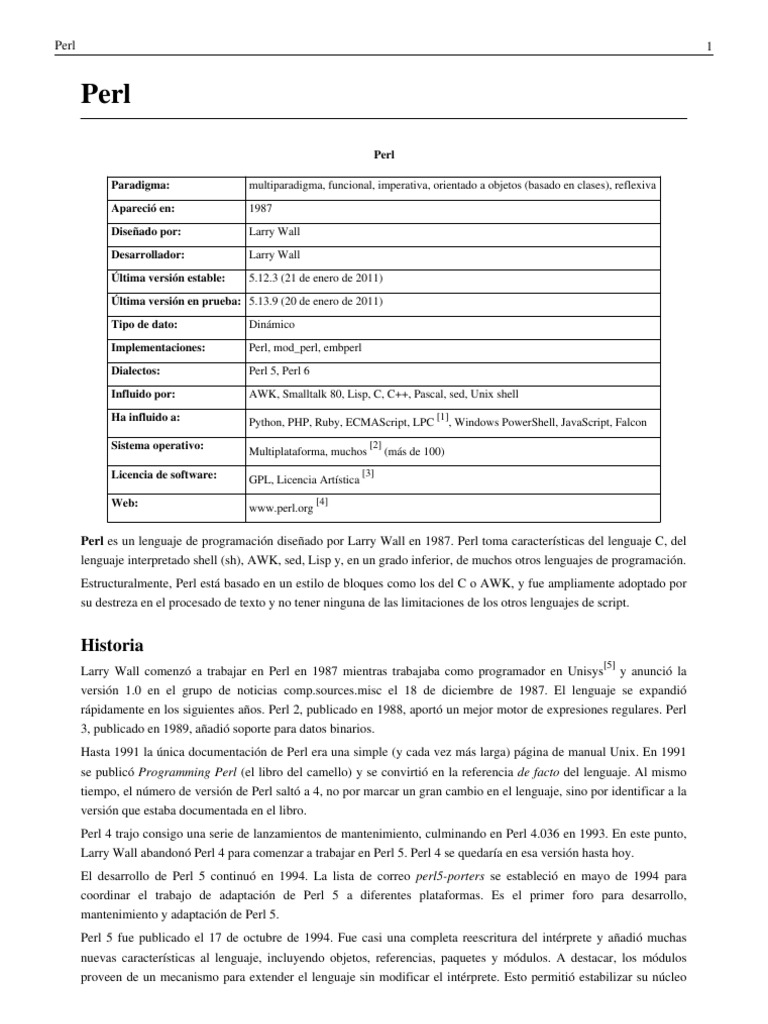 Perl 1

Perl

Perl

| Paradigma: | multiparadigma, funcional, imperativa, orientado a objetos (basado en clases), reflexiva |
|---|---|
| Apareció en: | 1987 |
| Diseñado por: | Larry Wall |
| Desarrollador: | Larry Wall |
| Última versión estable: | 5.12.3 (21 de enero de 2011) |
| Última versión en prueba: | 5.13.9 (20 de enero de 2011) |
| Tipo de dato: | Dinámico |
| Implementaciones: | Perl, mod_perl, embperl |
| Dialectos: | Perl 5, Perl 6 |
| Influido por: | AWK, Smalltalk 80, Lisp, C, C++, Pascal, sed, Unix shell |
| Ha influido a: | Python, PHP, Ruby, ECMAScript, LPC [1], Windows PowerShell, JavaScript, Falcon |
| Sistema operativo: | Multiplataforma, muchos [2] (más de 100) |
| Licencia de software: | GPL, Licencia Artística [3] |
| Web: | www.perl.org [4] |

Perl es un lenguaje de programación diseñado por Larry Wall en 1987. Perl toma características del lenguaje C, del lenguaje interpretado shell (sh), AWK, sed, Lisp y, en un grado inferior, de muchos otros lenguajes de programación.

Estructuralmente, Perl está basado en un estilo de bloques como los del C o AWK, y fue ampliamente adoptado por su destreza en el procesado de texto y no tener ninguna de las limitaciones de los otros lenguajes de script.

Historia

Larry Wall comenzó a trabajar en Perl en 1987 mientras trabajaba como programador en Unisys[5] y anunció la versión 1.0 en el grupo de noticias comp.sources.misc el 18 de diciembre de 1987. El lenguaje se expandió rápidamente en los siguientes años. Perl 2, publicado en 1988, aportó un mejor motor de expresiones regulares. Perl 3, publicado en 1989, añadió soporte para datos binarios.

Hasta 1991 la única documentación de Perl era una simple (y cada vez más larga) página de manual Unix. En 1991 se publicó Programming Perl (el libro del camello) y se convirtió en la referencia de facto del lenguaje. Al mismo tiempo, el número de versión de Perl saltó a 4, no por marcar un gran cambio en el lenguaje, sino por identificar a la versión que estaba documentada en el libro.

Perl 4 trajo consigo una serie de lanzamientos de mantenimiento, culminando en Perl 4.036 en 1993. En este punto, Larry Wall abandonó Perl 4 para comenzar a trabajar en Perl 5. Perl 4 se quedaría en esa versión hasta hoy.

El desarrollo de Perl 5 continuó en 1994. La lista de correo perl5-porters se estableció en mayo de 1994 para coordinar el trabajo de adaptación de Perl 5 a diferentes plataformas. Es el primer foro para desarrollo, mantenimiento y adaptación de Perl 5.

Perl 5 fue publicado el 17 de octubre de 1994. Fue casi una completa reescritura del intérprete y añadió muchas nuevas características al lenguaje, incluyendo objetos, referencias, paquetes y módulos. A destacar, los módulos proveen de un mecanismo para extender el lenguaje sin modificar el intérprete. Esto permitió estabilizar su núcleo